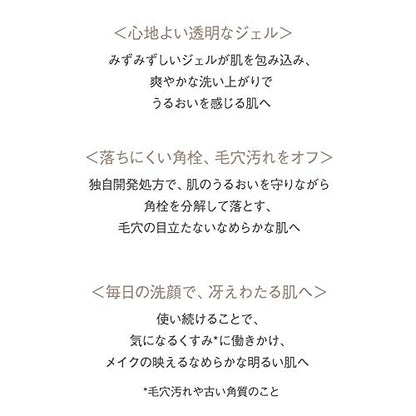 ＜心地よい透明なジェル＞
みずみずしいジェルが肌を包み込み、
爽やかな洗い上がりで
うるおいを感じる肌へ

＜落ちにくい角栓、毛穴汚れをオフ＞
独自開発処方で、肌のうるおいを守りながら
角栓を分解して落とす、
毛穴の目立たないなめらかな肌へ

＜毎日の洗顔で、冴えわたる肌へ＞
使い続けることで、
気になるくすみ*に働きかけ、
メイクの映えるなめらかな明るい肌へ

*毛穴汚れや古い角質のこと